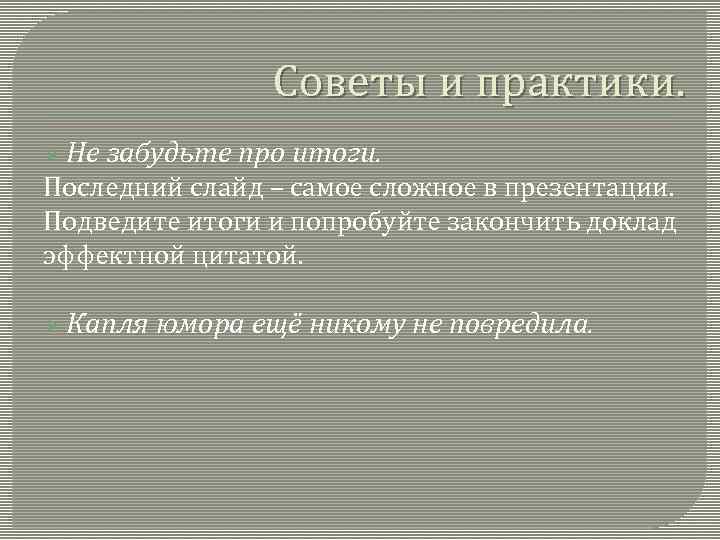 Советы и практики.

Не забудьте про итоги.
Последний слайд – самое сложное в презентации. Подведите итоги и попробуйте закончить доклад эффектной цитатой.

Капля юмора ещё никому не повредила.